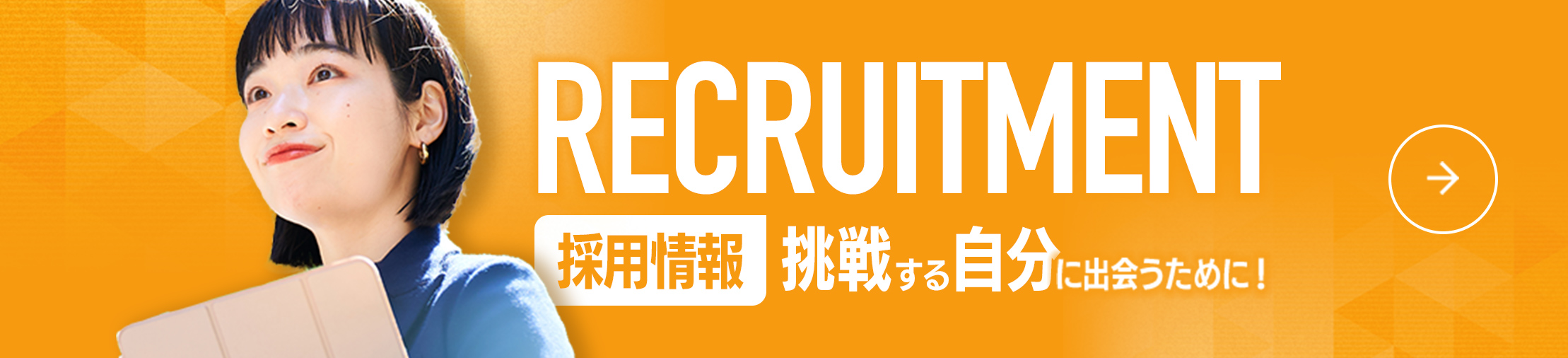 RECRUITMENT

採用情報 挑戦する自分に出会うために！